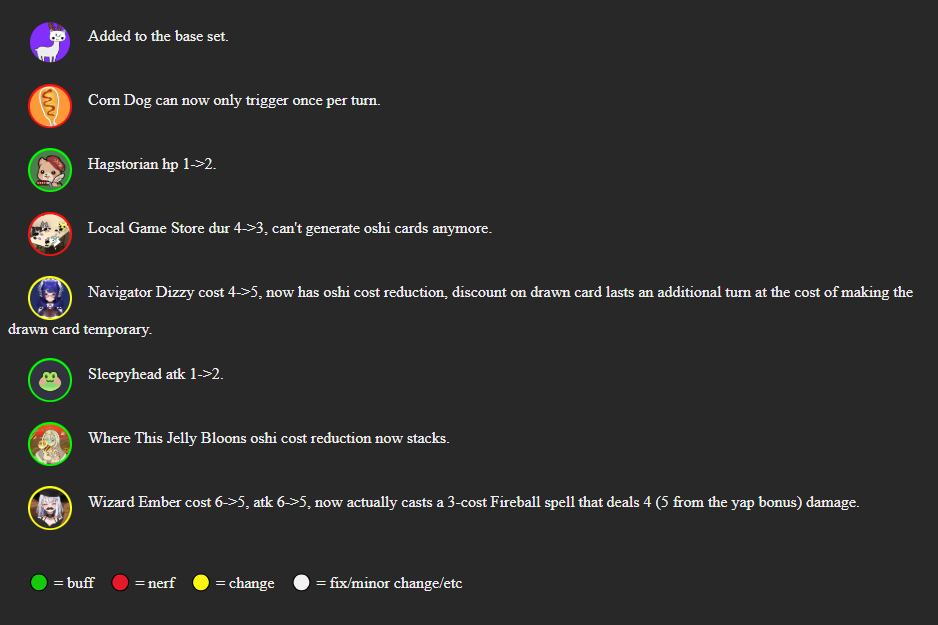 Added to the base set.

Corn Dog can now only trigger once per turn.

Hagstorian hp 1->2.

Local Game Store dur 4->3, can't generate oshi cards anymore.

Navigator Dizzy cost 4->5, now has oshi cost reduction, discount on drawn card lasts an additional turn at the cost of making the drawn card temporary.

Sleepyhead atk 1->2.

Where This Jelly Bloons oshi cost reduction now stacks.

Wizard Ember cost 6->5, atk 6->5, now actually casts a 3-cost Fireball spell that deals 4 (5 from the yap bonus) damage.

= buff = nerf = change = fix/minor change/etc